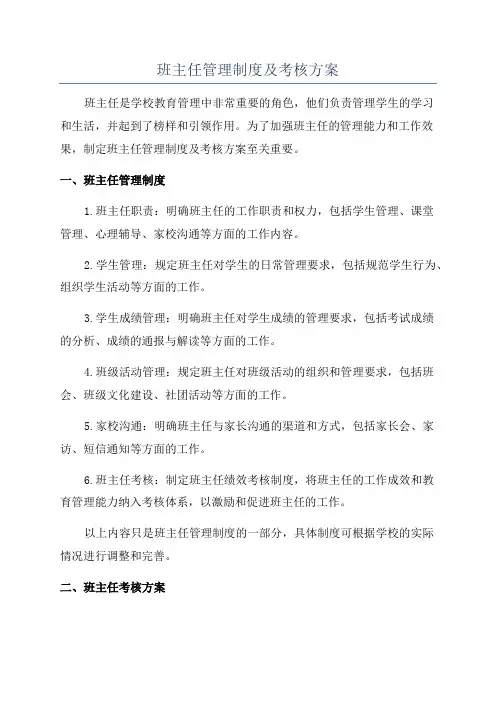 班主任管理制度及考核方案

班主任是学校教育管理中非常重要的角色，他们负责管理学生的学习和生活，并起到了榜样和引领作用。为了加强班主任的管理能力和工作效果，制定班主任管理制度及考核方案至关重要。

一、班主任管理制度

1.班主任职责：明确班主任的工作职责和权力，包括学生管理、课堂管理、心理辅导、家校沟通等方面的工作内容。

2.学生管理：规定班主任对学生的日常管理要求，包括规范学生行为、组织学生活动等方面的工作。

3.学生成绩管理：明确班主任对学生成绩的管理要求，包括考试成绩的分析、成绩的通报与解读等方面的工作。

4.班级活动管理：规定班主任对班级活动的组织和管理要求，包括班会、班级文化建设、社团活动等方面的工作。

5.家校沟通：明确班主任与家长沟通的渠道和方式，包括家长会、家访、短信通知等方面的工作。

6.班主任考核：制定班主任绩效考核制度，将班主任的工作成效和教育管理能力纳入考核体系，以激励和促进班主任的工作。

以上内容只是班主任管理制度的一部分，具体制度可根据学校的实际情况进行调整和完善。

二、班主任考核方案